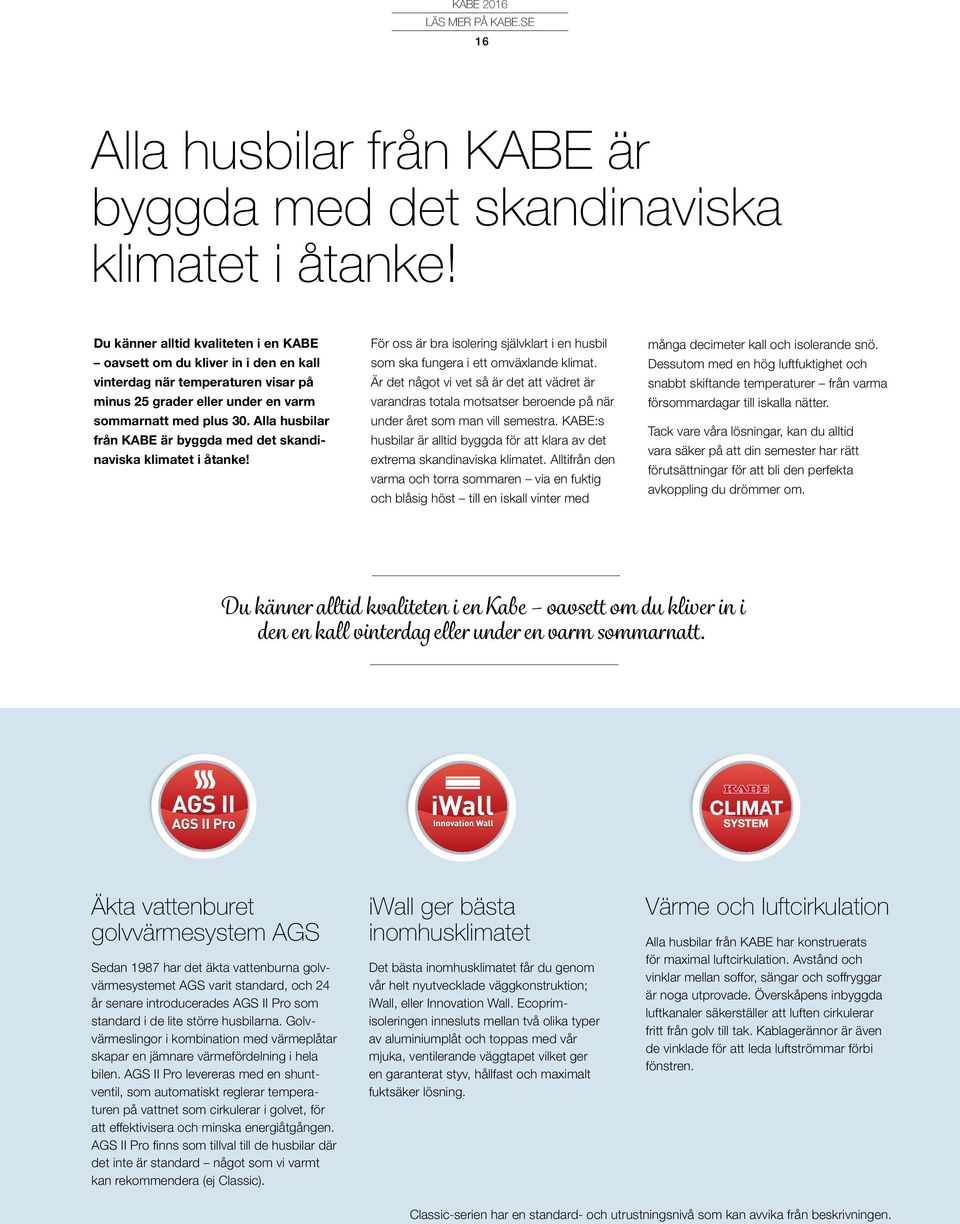 KABE 2016
LÄS MER PÅ KABE.SE
16

Alla husbilar från KABE är byggda med det skandinaviska klimatet i åtanke!

Du känner alltid kvaliteten i en KABE – oavsett om du kliver in i den en kall vinterdag när temperaturen visar på minus 25 grader eller under en varm sommarnatt med plus 30. Alla husbilar från KABE är byggda med det skandinaviska klimatet i åtanke!

För oss är bra isolering självklart i en husbil som ska fungera i ett omväxlande klimat. Är det något vi vet så är det att vädret är varandras totala motsatser beroende på när under året som man vill semestra. KABE:s husbilar är alltid byggda för att klara av det extrema skandinaviska klimatet. Alltifrån den varma och torra sommaren – via en fuktig och blåsig höst – till en iskall vinter med många decimeter kall och isolerande snö. Dessutom med en hög luftfuktighet och snabbt skiftande temperaturer – från varma försommardagar till iskalla nätter.

Tack vare våra lösningar, kan du alltid vara säker på att din semester har rätt förutsättningar för att bli den perfekta avkoppling du drömmer om.

Du känner alltid kvaliteten i en Kabe – oavsett om du kliver in i den en kall vinterdag eller under en varm sommarnatt.

AGS II
AGS II Pro

iWall
Innovation Wall

KABE
CLIMAT
SYSTEM

Äkta vattenburet golvvärmesystem AGS

Sedan 1987 har det äkta vattenburna golvvärmesystemet AGS varit standard, och 24 år senare introducerades AGS II Pro som standard i de lite större husbilarna. Golvvärmeslingor i kombination med värmeplåtar skapar en jämnare värmefördelning i hela bilen. AGS II Pro levereras med en shuntventil, som automatiskt reglerar temperaturen på vattnet som cirkulerar i golvet, för att effektivisera och minska energiåtgången. AGS II Pro finns som tillval till de husbilar där det inte är standard – något som vi varmt kan rekommendera (ej Classic).

iWall ger bästa inomhusklimatet

Det bästa inomhusklimatet får du genom vår helt nyutvecklade väggkonstruktion; iWall, eller Innovation Wall. Ecoprimisoleringen innesluts mellan två olika typer av aluminiumplåt och toppas med vår mjuka, ventilerande väggtapet vilket ger en garanterat styv, hållfast och maximalt fuktsäker lösning.

Värme och luftcirkulation

Alla husbilar från KABE har konstruerats för maximal luftcirkulation. Avstånd och vinklar mellan soffor, sängar och soffryggar är noga utprovade. Överskåpens inbyggda luftkanaler säkerställer att luften cirkulerar fritt från golv till tak. Kablagerännor är även de vinklade för att leda luftströmmar förbi fönstren.

Classic-serien har en standard- och utrustningsnivå som kan avvika från beskrivningen.